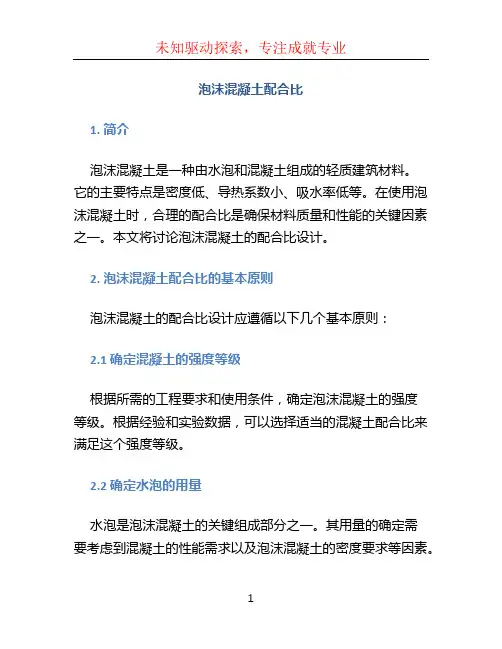 未知驱动探索，专注成就专业

泡沫混凝土配合比

1. 简介

泡沫混凝土是一种由水泡和混凝土组成的轻质建筑材料。它的主要特点是密度低、导热系数小、吸水率低等。在使用泡沫混凝土时，合理的配合比是确保材料质量和性能的关键因素之一。本文将讨论泡沫混凝土的配合比设计。

2. 泡沫混凝土配合比的基本原则

泡沫混凝土的配合比设计应遵循以下几个基本原则：

2.1 确定混凝土的强度等级

根据所需的工程要求和使用条件，确定泡沫混凝土的强度等级。根据经验和实验数据，可以选择适当的混凝土配合比来满足这个强度等级。

2.2 确定水泡的用量

水泡是泡沫混凝土的关键组成部分之一。其用量的确定需要考虑到混凝土的性能需求以及泡沫混凝土的密度要求等因素。

1